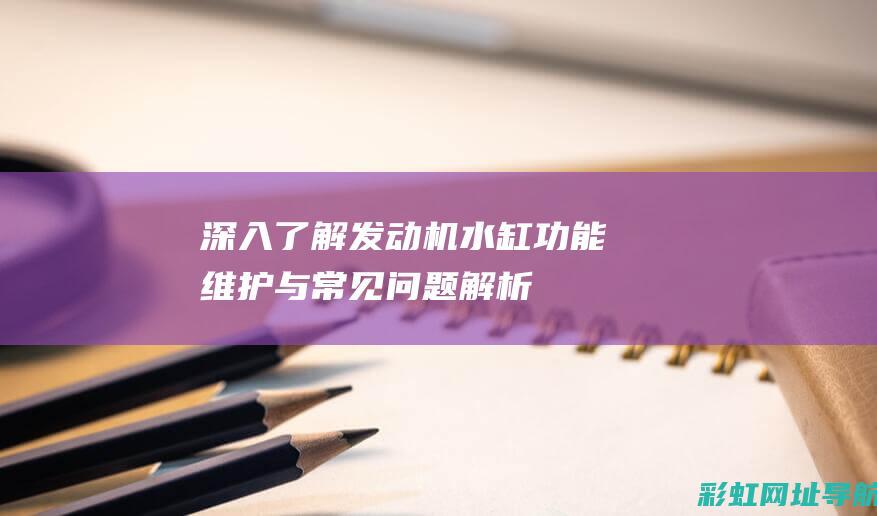 深入了解发动机水缸功能
维护与常见问题解析

彩虹网址导航